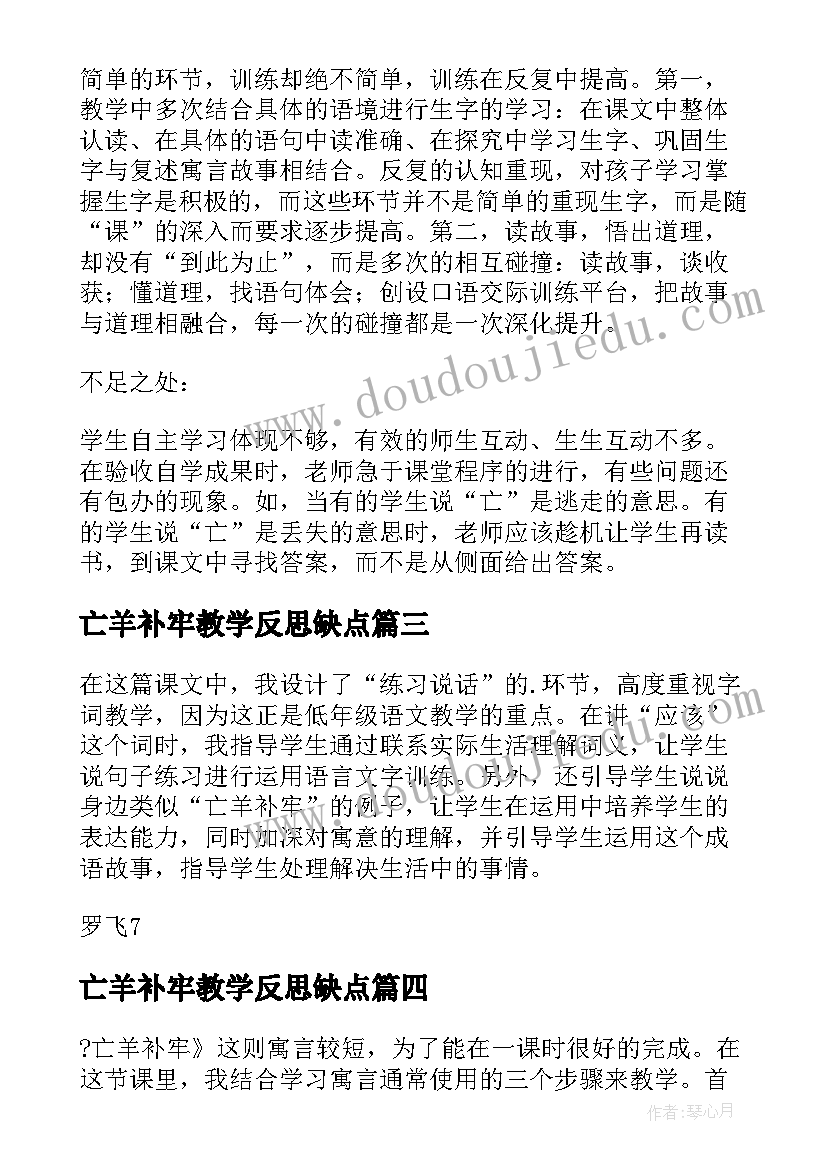 简单的环节，训练却绝不简单，训练在反复中提高。第一，教学中多次结合具体的语境进行生字的学习：在课文中整体认读、在具体的语句中读准确、在探究中学习生字、巩固生字与复述寓言故事相结合。反复的认知重现，对孩子学习掌握生字是积极的，而这些环节并不是简单的重现生字，而是随“课”的深入而要求逐步提高。第二，读故事，悟出道理，却没有“到此为止”，而是多次的相互碰撞：读故事，谈收获；懂道理，找语句体会；创设口语交际训练平台，把故事与道理相融合，每一次的碰撞都是一次深化提升。

不足之处：

学生自主学习体现不够，有效的师生互动、生生互动不多。在验收自学成果时，老师急于课堂程序的进行，有些问题还有包办的现象。如，当有的学生说“亡”是逃走的意思。有的学生说“亡”是丢失的意思时，老师应该趁机让学生再读书，到课文中寻找答案，而不是从侧面给出答案。

亡羊补牢教学反思缺点篇三

在这篇课文中，我设计了“练习说话”的.环节，高度重视字词教学，因为这正是低年级语文教学的重点。在讲“应该”这个词时，我指导学生通过联系实际生活理解词义，让学生说句子练习进行运用语言文字训练。另外，还引导学生说说身边类似“亡羊补牢”的例子，让学生在运用中培养学生的表达能力，同时加深对寓意的理解，并引导学生运用这个成语故事，指导学生处理解决生活中的事情。

罗飞7

亡羊补牢教学反思缺点篇四

?亡羊补牢》这则寓言较短，为了能在一课时很好的完成。在这节课里，我结合学习寓言通常使用的三个步骤来教学。首

www.doudoujiedu.com

作者：琴心月